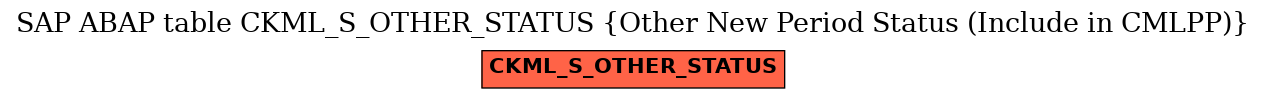 SAP ABAP table CKML_S_OTHER_STATUS {Other New Period Status (Include in CMLPP)}

CKML_S_OTHER_STATUS